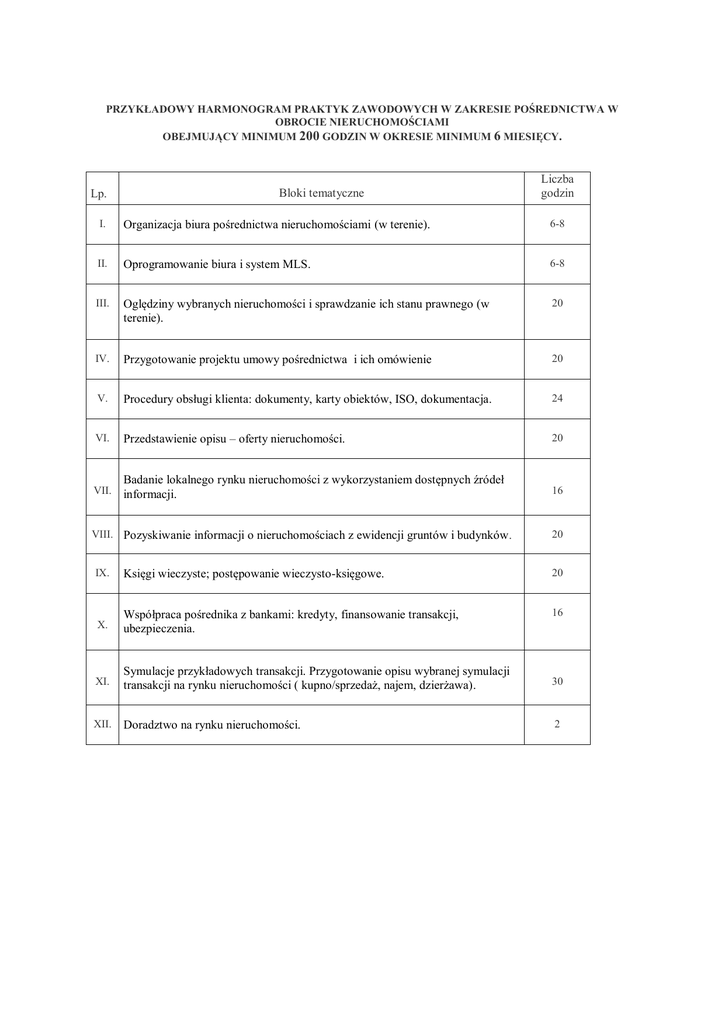 PRZYKŁADOWY HARMONOGRAM PRAKTYK ZAWODOWYCH W ZAKRESIE POŚREDNICTWA W OBROCIE NIERUCHOMOŚCIAMI
OBEJMUJĄCY MINIMUM 200 GODZIN W OKRESIE MINIMUM 6 MIESIĘCY.

| Lp. | Bloki tematyczne | Liczba godzin |
|---|---|---|
| I. | Organizacja biura pośrednictwa nieruchomościami (w terenie). | 6-8 |
| II. | Oprogramowanie biura i system MLS. | 6-8 |
| III. | Oględziny wybranych nieruchomości i sprawdzanie ich stanu prawnego (w terenie). | 20 |
| IV. | Przygotowanie projektu umowy pośrednictwa i ich omówienie | 20 |
| V. | Procedury obsługi klienta: dokumenty, karty obiektów, ISO, dokumentacja. | 24 |
| VI. | Przedstawienie opisu – oferty nieruchomości. | 20 |
| VII. | Badanie lokalnego rynku nieruchomości z wykorzystaniem dostępnych źródeł informacji. | 16 |
| VIII. | Pozyskiwanie informacji o nieruchomościach z ewidencji gruntów i budynków. | 20 |
| IX. | Księgi wieczyste; postępowanie wieczysto-księgowe. | 20 |
| X. | Współpraca pośrednika z bankami: kredyty, finansowanie transakcji, ubezpieczenia. | 16 |
| XI. | Symulacje przykładowych transakcji. Przygotowanie opisu wybranej symulacji transakcji na rynku nieruchomości ( kupno/sprzedaż, najem, dzierżawa). | 30 |
| XII. | Doradztwo na rynku nieruchomości. | 2 |